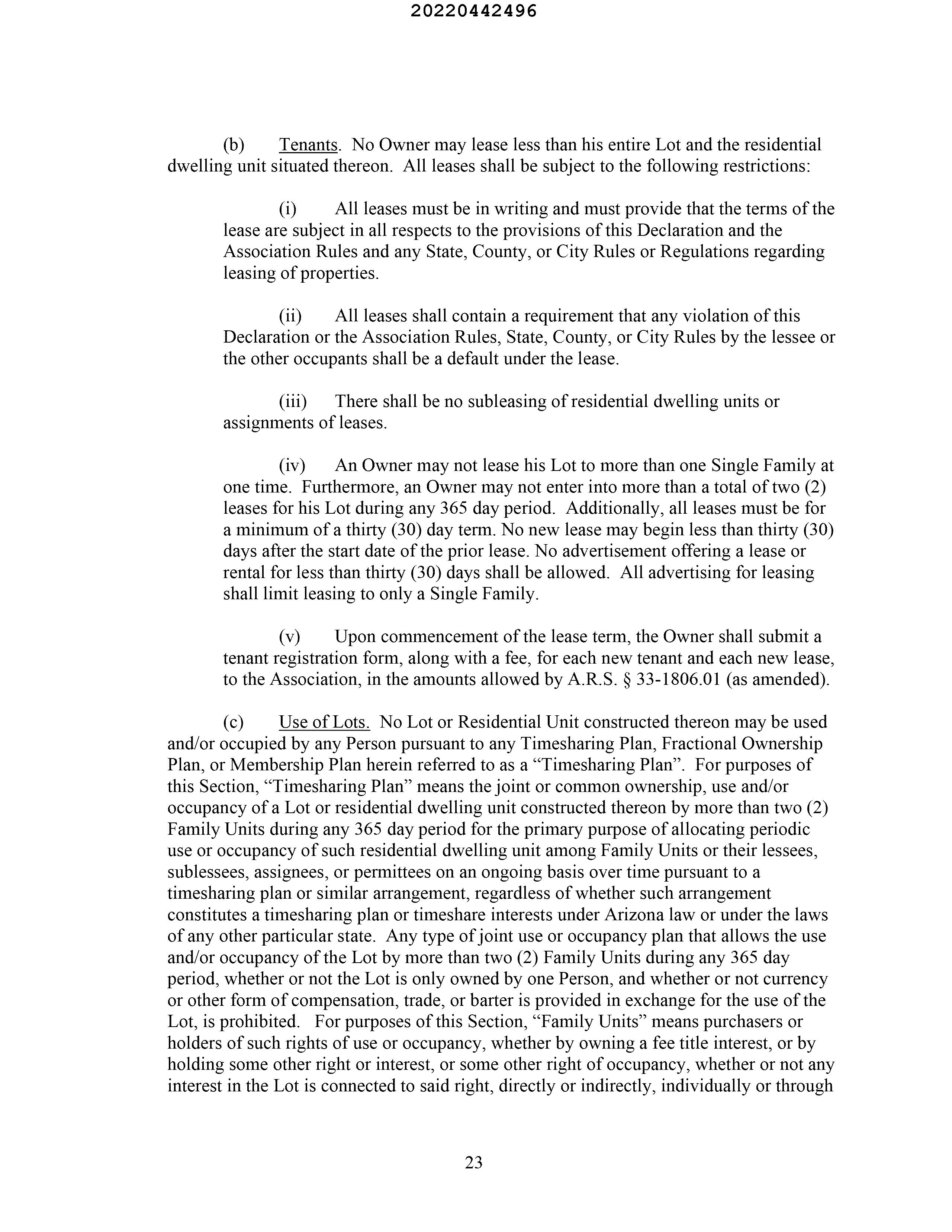 20220442496

(b) Tenants. No Owner may lease less than his entire Lot and the residential dwelling unit situated thereon. All leases shall be subject to the following restrictions:

(i) All leases must be in writing and must provide that the terms of the lease are subject in all respects to the provisions of this Declaration and the Association Rules and any State, County, or City Rules or Regulations regarding leasing of properties.

(ii) All leases shall contain a requirement that any violation of this Declaration or the Association Rules, State, County, or City Rules by the lessee or the other occupants shall be a default under the lease.

(iii) There shall be no subleasing of residential dwelling units or assignments of leases.

(iv) An Owner may not lease his Lot to more than one Single Family at one time. Furthermore, an Owner may not enter into more than a total of two (2) leases for his Lot during any 365 day period. Additionally, all leases must be for a minimum of a thirty (30) day term. No new lease may begin less than thirty (30) days after the start date of the prior lease. No advertisement offering a lease or rental for less than thirty (30) days shall be allowed. All advertising for leasing shall limit leasing to only a Single Family.

(v) Upon commencement of the lease term, the Owner shall submit a tenant registration form, along with a fee, for each new tenant and each new lease, to the Association, in the amounts allowed by A.R.S. § 33-1806.01 (as amended).

(c) Use of Lots. No Lot or Residential Unit constructed thereon may be used and/or occupied by any Person pursuant to any Timesharing Plan, Fractional Ownership Plan, or Membership Plan herein referred to as a “Timesharing Plan”. For purposes of this Section, “Timesharing Plan” means the joint or common ownership, use and/or occupancy of a Lot or residential dwelling unit constructed thereon by more than two (2) Family Units during any 365 day period for the primary purpose of allocating periodic use or occupancy of such residential dwelling unit among Family Units or their lessees, sublessees, assignees, or permittees on an ongoing basis over time pursuant to a timesharing plan or similar arrangement, regardless of whether such arrangement constitutes a timesharing plan or timeshare interests under Arizona law or under the laws of any other particular state. Any type of joint use or occupancy plan that allows the use and/or occupancy of the Lot by more than two (2) Family Units during any 365 day period, whether or not the Lot is only owned by one Person, and whether or not currency or other form of compensation, trade, or barter is provided in exchange for the use of the Lot, is prohibited. For purposes of this Section, “Family Units” means purchasers or holders of such rights of use or occupancy, whether by owning a fee title interest, or by holding some other right or interest, or some other right of occupancy, whether or not any interest in the Lot is connected to said right, directly or indirectly, individually or through

23